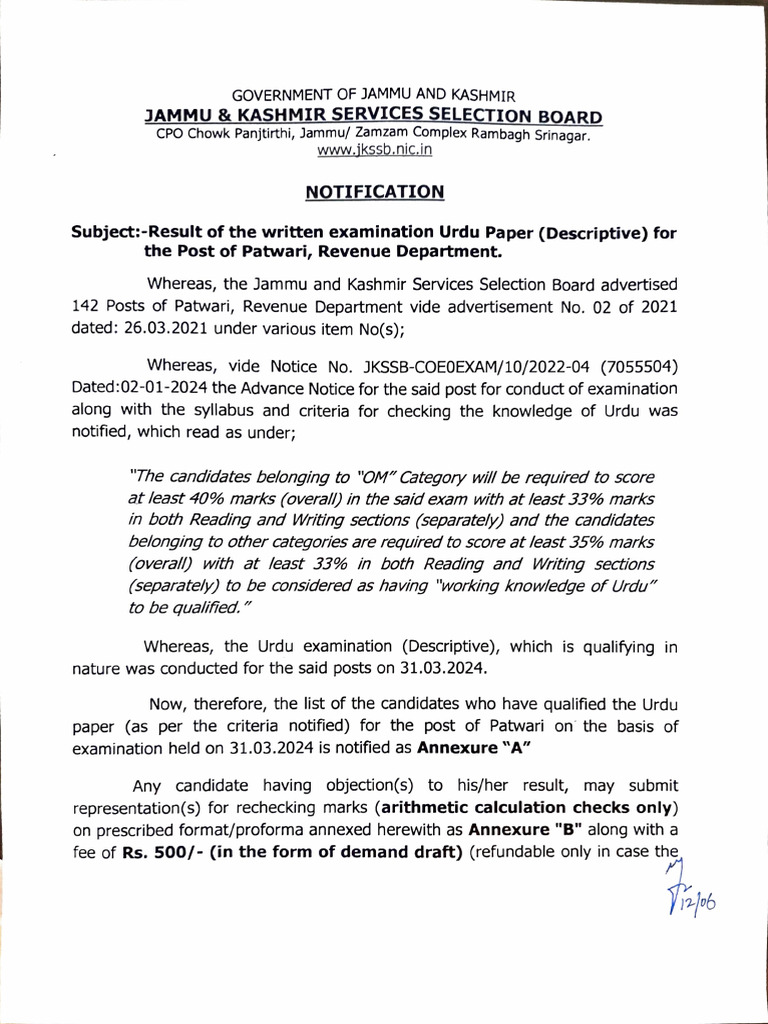 GOVERNMENT OF JAMMU AND KASHMIR
JAMMU & KASHMIR SERVICES SELECTION BOARD
CPO Chowk Panjtirthi, Jammu/ Zamzam Complex Rambagh Srinagar.
www.jkssb.nic.in

NOTIFICATION

Subject:-Result of the written examination Urdu Paper (Descriptive) for the Post of Patwari, Revenue Department.

Whereas, the Jammu and Kashmir Services Selection Board advertised 142 Posts of Patwari, Revenue Department vide advertisement No. 02 of 2021 dated: 26.03.2021 under various item No(s);

Whereas, vide Notice No. JKSSB-COE0EXAM/10/2022-04 (7055504) Dated:02-01-2024 the Advance Notice for the said post for conduct of examination along with the syllabus and criteria for checking the knowledge of Urdu was notified, which read as under;

"The candidates belonging to "OM" Category will be required to score at least 40% marks (overall) in the said exam with at least 33% marks in both Reading and Writing sections (separately) and the candidates belonging to other categories are required to score at least 35% marks (overall) with at least 33% in both Reading and Writing sections (separately) to be considered as having "working knowledge of Urdu" to be qualified."

Whereas, the Urdu examination (Descriptive), which is qualifying in nature was conducted for the said posts on 31.03.2024.

Now, therefore, the list of the candidates who have qualified the Urdu paper (as per the criteria notified) for the post of Patwari on the basis of examination held on 31.03.2024 is notified as Annexure "A"

Any candidate having objection(s) to his/her result, may submit representation(s) for rechecking marks (arithmetic calculation checks only) on prescribed format/proforma annexed herewith as Annexure "B" along with a fee of Rs. 500/- (in the form of demand draft) (refundable only in case the

12/06